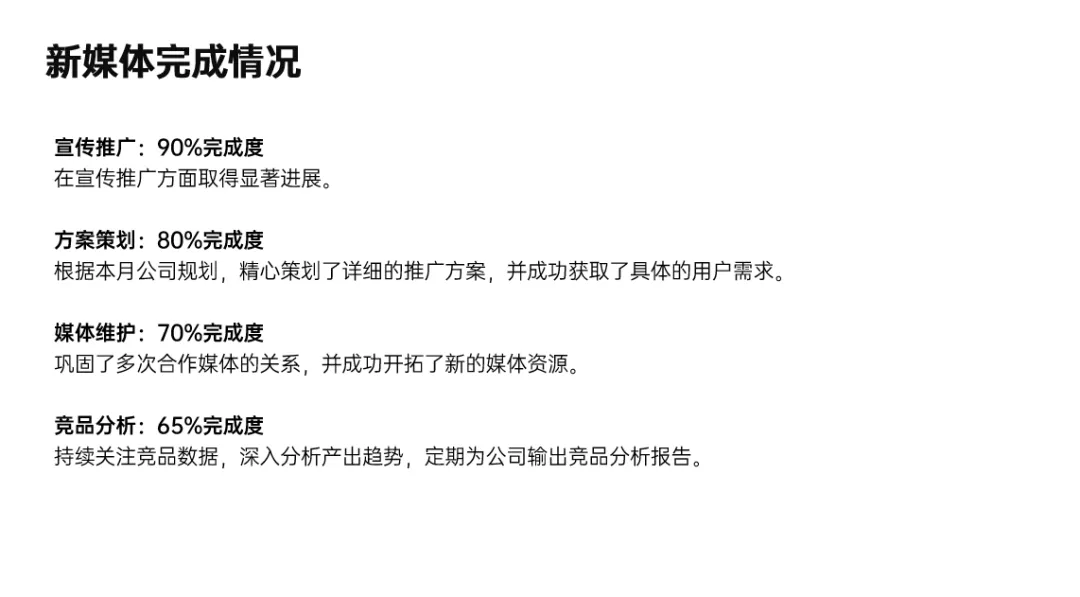 新媒体完成情况

宣传推广：90%完成度
在宣传推广方面取得显著进展。

方案策划：80%完成度
根据本月公司规划，精心策划了详细的推广方案，并成功获取了具体的用户需求。

媒体维护：70%完成度
巩固了多次合作媒体的关系，并成功开拓了新的媒体资源。

竞品分析：65%完成度
持续关注竞品数据，深入分析产出趋势，定期为公司输出竞品分析报告。